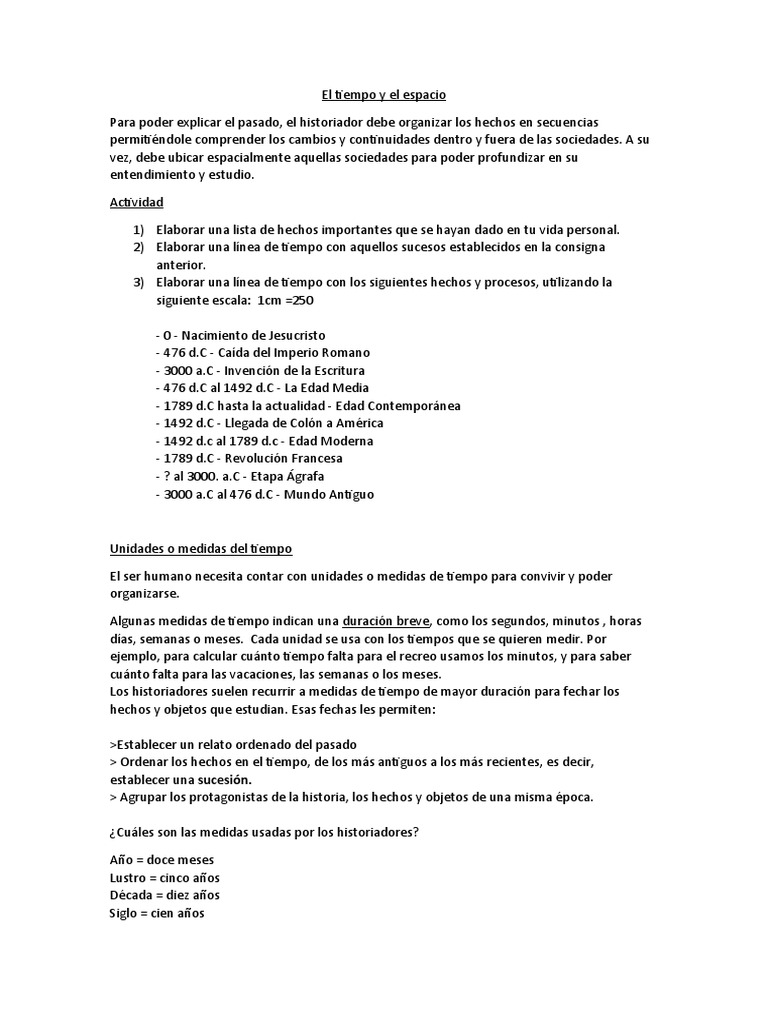 El tiempo y el espacio

Para poder explicar el pasado, el historiador debe organizar los hechos en secuencias permitiéndole comprender los cambios y continuidades dentro y fuera de las sociedades. A su vez, debe ubicar espacialmente aquellas sociedades para poder profundizar en su entendimiento y estudio.

Actividad

1) Elaborar una lista de hechos importantes que se hayan dado en tu vida personal.
2) Elaborar una línea de tiempo con aquellos sucesos establecidos en la consigna anterior.
3) Elaborar una línea de tiempo con los siguientes hechos y procesos, utilizando la siguiente escala: 1cm =250

- O - Nacimiento de Jesucristo
- 476 d.C - Caída del Imperio Romano
- 3000 a.C - Invención de la Escritura
- 476 d.C al 1492 d.C - La Edad Media
- 1789 d.C hasta la actualidad - Edad Contemporánea
- 1492 d.C - Llegada de Colón a América
- 1492 d.c al 1789 d.c - Edad Moderna
- 1789 d.C - Revolución Francesa
- ? al 3000. a.C - Etapa Ágrafa
- 3000 a.C al 476 d.C - Mundo Antiguo

Unidades o medidas del tiempo

El ser humano necesita contar con unidades o medidas de tiempo para convivir y poder organizarse.

Algunas medidas de tiempo indican una duración breve, como los segundos, minutos , horas días, semanas o meses. Cada unidad se usa con los tiempos que se quieren medir. Por ejemplo, para calcular cuánto tiempo falta para el recreo usamos los minutos, y para saber cuánto falta para las vacaciones, las semanas o los meses.
Los historiadores suelen recurrir a medidas de tiempo de mayor duración para fechar los hechos y objetos que estudian. Esas fechas les permiten:

>Establecer un relato ordenado del pasado
> Ordenar los hechos en el tiempo, de los más antiguos a los más recientes, es decir, establecer una sucesión.
> Agrupar los protagonistas de la historia, los hechos y objetos de una misma época.

¿Cuáles son las medidas usadas por los historiadores?

Año = doce meses
Lustro = cinco años
Década = diez años
Siglo = cien años